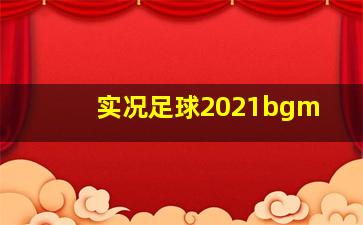 实况足球2021bgm